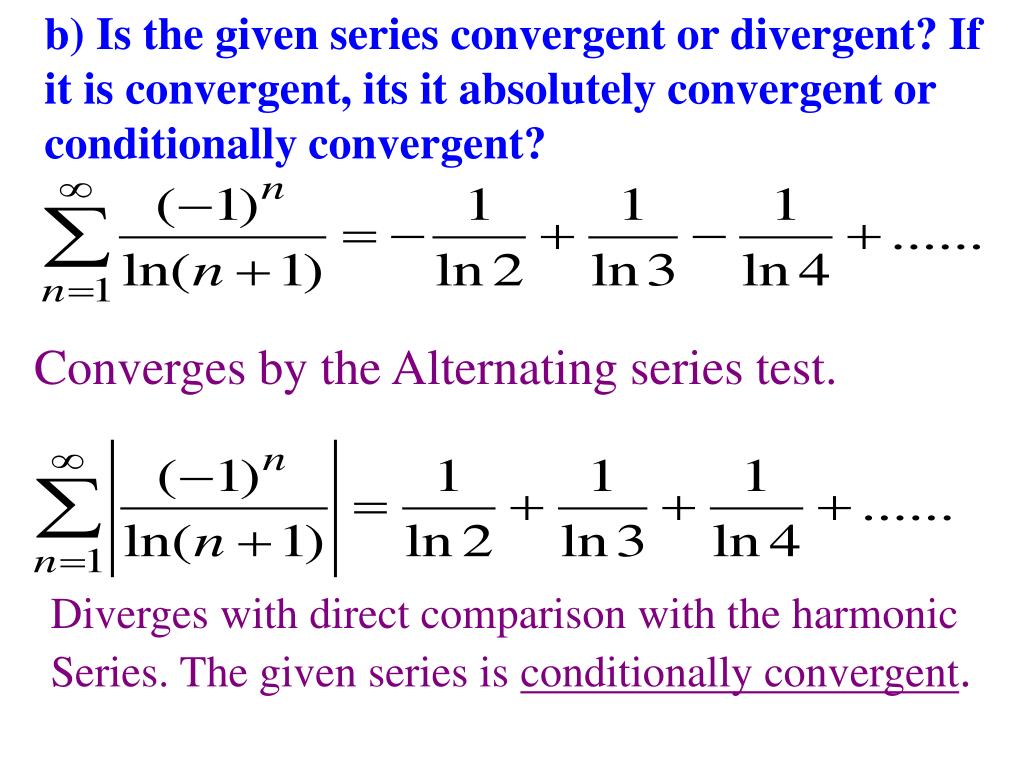 b) Is the given series convergent or divergent? If it is convergent, its it absolutely convergent or conditionally convergent?

$\sum_{n=1}^{\infty} \frac{(-1)^n}{\ln(n+1)} = -\frac{1}{\ln 2} + \frac{1}{\ln 3} - \frac{1}{\ln 4} + ......$

Converges by the Alternating series test.

$\sum_{n=1}^{\infty} \left| \frac{(-1)^n}{\ln(n+1)} \right| = \frac{1}{\ln 2} + \frac{1}{\ln 3} + \frac{1}{\ln 4} + ......$

Diverges with direct comparison with the harmonic Series. The given series is conditionally convergent.